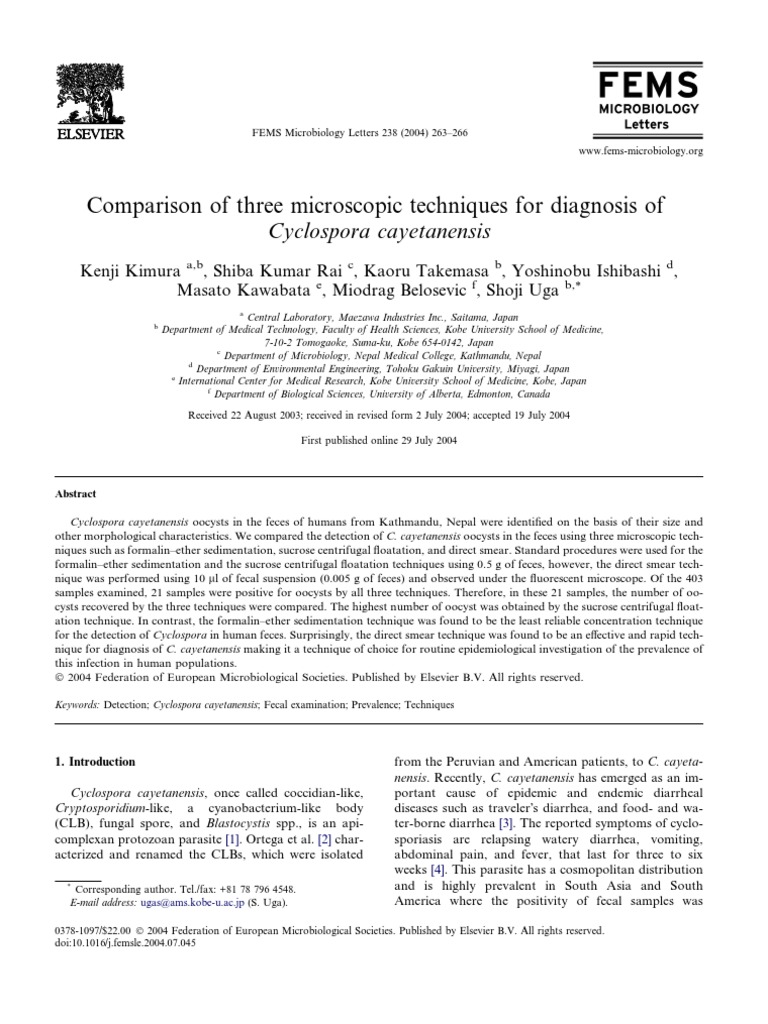 ELSEVIER

FEMS Microbiology Letters 238 (2004) 263–266

FEMS
MICROBIOLOGY
Letters

www.fems-microbiology.org

Comparison of three microscopic techniques for diagnosis of Cyclospora cayetanensis

Kenji Kimura $^{a,b}$, Shiba Kumar Rai $^{c}$, Kaoru Takemasa $^{b}$, Yoshinobu Ishibashi $^{d}$, Masato Kawabata $^{e}$, Miodrag Belosevic $^{f}$, Shoji Uga $^{b,*}$

$^{a}$ Central Laboratory, Maezawa Industries Inc., Saitama, Japan
$^{b}$ Department of Medical Technology, Faculty of Health Sciences, Kobe University School of Medicine, 7-10-2 Tomogaoke, Suma-ku, Kobe 654-0142, Japan
$^{c}$ Department of Microbiology, Nepal Medical College, Kathmandu, Nepal
$^{d}$ Department of Environmental Engineering, Tohoku Gakuin University, Miyagi, Japan
$^{e}$ International Center for Medical Research, Kobe University School of Medicine, Kobe, Japan
$^{f}$ Department of Biological Sciences, University of Alberta, Edmonton, Canada

Received 22 August 2003; received in revised form 2 July 2004; accepted 19 July 2004

First published online 29 July 2004

Abstract

Cyclospora cayetanensis oocysts in the feces of humans from Kathmandu, Nepal were identified on the basis of their size and other morphological characteristics. We compared the detection of C. cayetanensis oocysts in the feces using three microscopic techniques such as formalin–ether sedimentation, sucrose centrifugal floatation, and direct smear. Standard procedures were used for the formalin–ether sedimentation and the sucrose centrifugal floatation techniques using 0.5 g of feces, however, the direct smear technique was performed using 10 μl of fecal suspension (0.005 g of feces) and observed under the fluorescent microscope. Of the 403 samples examined, 21 samples were positive for oocysts by all three techniques. Therefore, in these 21 samples, the number of oocysts recovered by the three techniques were compared. The highest number of oocyst was obtained by the sucrose centrifugal floatation technique. In contrast, the formalin–ether sedimentation technique was found to be the least reliable concentration technique for the detection of Cyclospora in human feces. Surprisingly, the direct smear technique was found to be an effective and rapid technique for diagnosis of C. cayetanensis making it a technique of choice for routine epidemiological investigation of the prevalence of this infection in human populations.
© 2004 Federation of European Microbiological Societies. Published by Elsevier B.V. All rights reserved.

Keywords: Detection; Cyclospora cayetanensis; Fecal examination; Prevalence; Techniques

1. Introduction

Cyclospora cayetanensis, once called coccidian-like, Cryptosporidium-like, a cyanobacterium-like body (CLB), fungal spore, and Blastocystis spp., is an apicomplexan protozoan parasite [1]. Ortega et al. [2] characterized and renamed the CLBs, which were isolated

$^{*}$ Corresponding author. Tel./fax: +81 78 796 4548.
E-mail address: ugas@ams.kobe-u.ac.jp (S. Uga).

from the Peruvian and American patients, to C. cayetanensis. Recently, C. cayetanensis has emerged as an important cause of epidemic and endemic diarrheal diseases such as traveler's diarrhea, and food- and water-borne diarrhea [3]. The reported symptoms of cyclosporiasis are relapsing watery diarrhea, vomiting, abdominal pain, and fever, that last for three to six weeks [4]. This parasite has a cosmopolitan distribution and is highly prevalent in South Asia and South America where the positivity of fecal samples was

0378-1097/$22.00 © 2004 Federation of European Microbiological Societies. Published by Elsevier B.V. All rights reserved.
doi:10.1016/j.femsle.2004.07.045